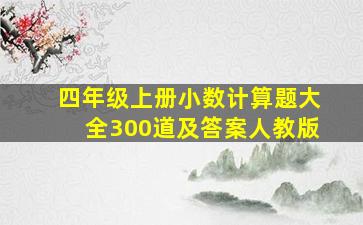 四年级上册小数计算题大全300道及答案人教版